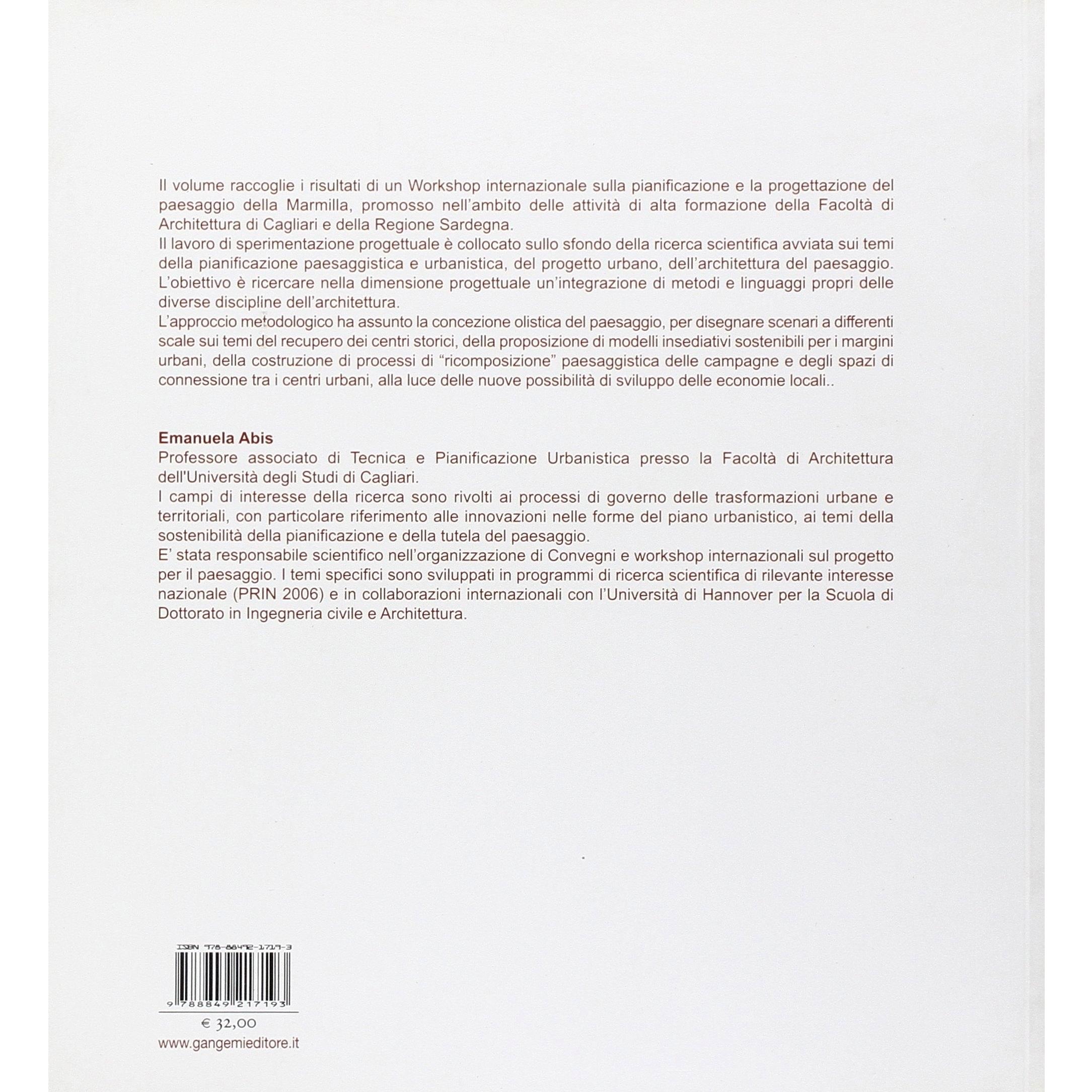 Il volume raccoglie i risultati di un Workshop internazionale sulla pianificazione e la progettazione del paesaggio della Marmilla, promosso nell'ambito delle attività di alta formazione della Facoltà di Architettura di Cagliari e della Regione Sardegna.
Il lavoro di sperimentazione progettuale è collocato sullo sfondo della ricerca scientifica avviata sui temi della pianificazione paesaggistica e urbanistica, del progetto urbano, dell'architettura del paesaggio. L'obiettivo è ricercare nella dimensione progettuale un'integrazione di metodi e linguaggi propri delle diverse discipline dell'architettura.
L'approccio metodologico ha assunto la concezione olistica del paesaggio, per disegnare scenari a differenti scale sui temi del recupero dei centri storici, della proposizione di modelli insediativi sostenibili per i margini urbani, della costruzione di processi di "ricomposizione" paesaggistica delle campagne e degli spazi di connessione tra i centri urbani, alla luce delle nuove possibilità di sviluppo delle economie locali..

Emanuela Abis
Professore associato di Tecnica e Pianificazione Urbanistica presso la Facoltà di Architettura dell'Università degli Studi di Cagliari.
I campi di interesse della ricerca sono rivolti ai processi di governo delle trasformazioni urbane e territoriali, con particolare riferimento alle innovazioni nelle forme del piano urbanistico, ai temi della sostenibilità della pianificazione e della tutela del paesaggio.
E' stata responsabile scientifico nell'organizzazione di Convegni e workshop internazionali sul progetto per il paesaggio. I temi specifici sono sviluppati in programmi di ricerca scientifica di rilevante interesse nazionale (PRIN 2006) e in collaborazioni internazionali con l'Università di Hannover per la Scuola di Dottorato in Ingegneria civile e Architettura.

ISBN 978-88492-1719-3
9 788849 217193
€ 32,00
www.gangemieditore.it